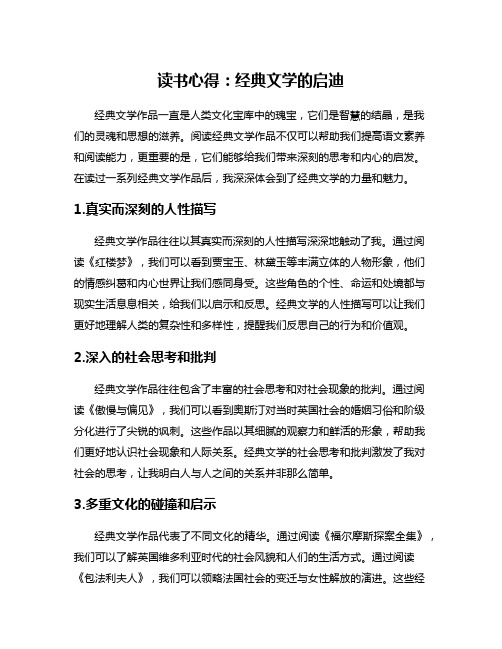 读书心得：经典文学的启迪

经典文学作品一直是人类文化宝库中的瑰宝，它们是智慧的结晶，是我们的灵魂和思想的滋养。阅读经典文学作品不仅可以帮助我们提高语文素养和阅读能力，更重要的是，它们能够给我们带来深刻的思考和内心的启发。在读过一系列经典文学作品后，我深深体会到了经典文学的力量和魅力。

1.真实而深刻的人性描写

经典文学作品往往以其真实而深刻的人性描写深深地触动了我。通过阅读《红楼梦》，我们可以看到贾宝玉、林黛玉等丰满立体的人物形象，他们的情感纠葛和内心世界让我们感同身受。这些角色的个性、命运和处境都与现实生活息息相关，给我们以启示和反思。经典文学的人性描写可以让我们更好地理解人类的复杂性和多样性，提醒我们反思自己的行为和价值观。

2.深入的社会思考和批判

经典文学作品往往包含了丰富的社会思考和对社会现象的批判。通过阅读《傲慢与偏见》，我们可以看到奥斯汀对当时英国社会的婚姻习俗和阶级分化进行了尖锐的讽刺。这些作品以其细腻的观察力和鲜活的形象，帮助我们更好地认识社会现象和人际关系。经典文学的社会思考和批判激发了我对社会的思考，让我明白人与人之间的关系并非那么简单。

3.多重文化的碰撞和启示

经典文学作品代表了不同文化的精华。通过阅读《福尔摩斯探案全集》，我们可以了解英国维多利亚时代的社会风貌和人们的生活方式。通过阅读《包法利夫人》，我们可以领略法国社会的变迁与女性解放的演进。这些经